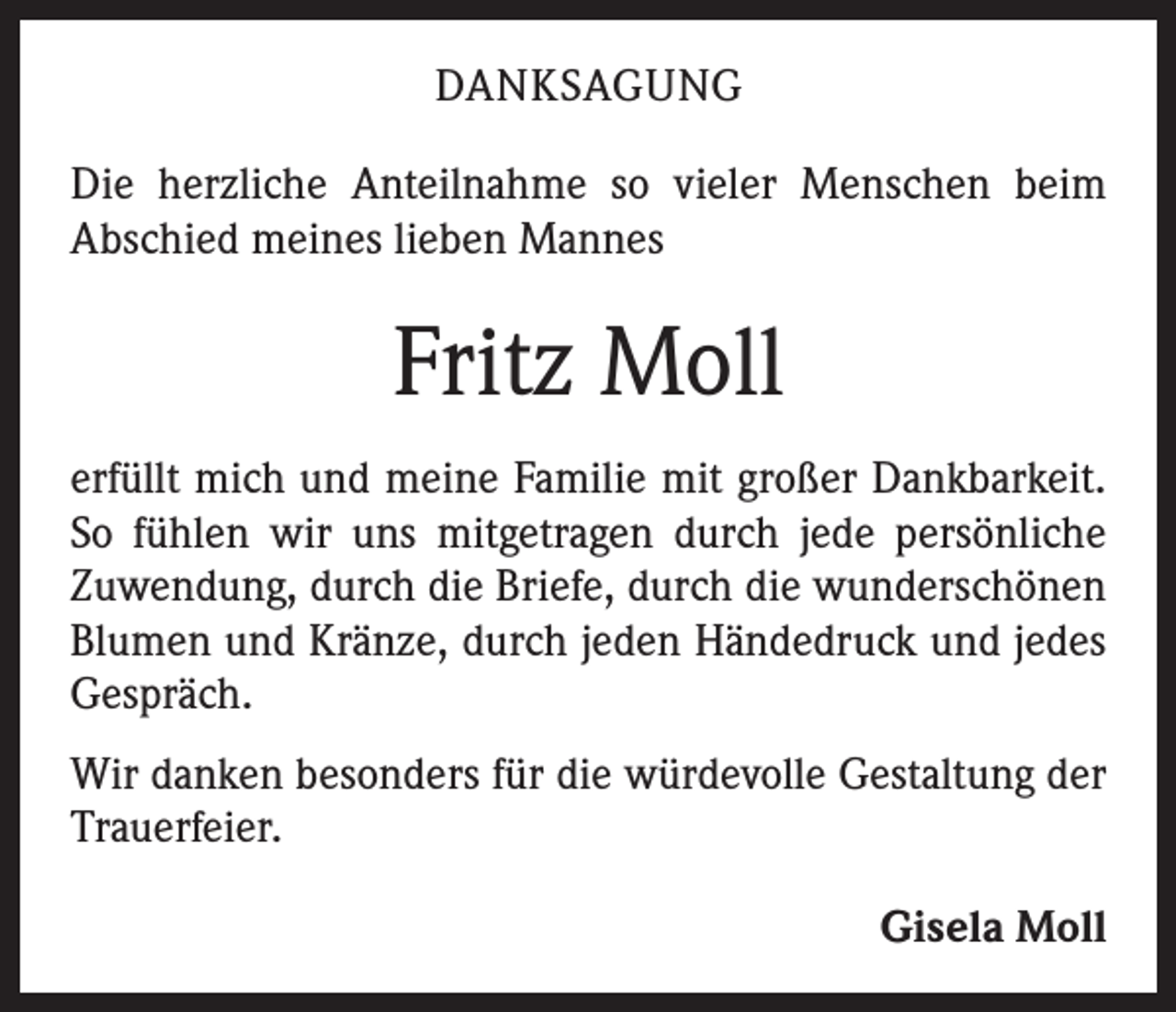 DANKSAGUNG

Die herzliche Anteilnahme so vieler Menschen beim Abschied meines lieben Mannes

Fritz Moll

erfüllt mich und meine Familie mit großer Dankbarkeit. So fühlen wir uns mitgetragen durch jede persönliche Zuwendung, durch die Briefe, durch die wunderschönen Blumen und Kränze, durch jeden Händedruck und jedes Gespräch.

Wir danken besonders für die würdevolle Gestaltung der Trauerfeier.

Gisela Moll